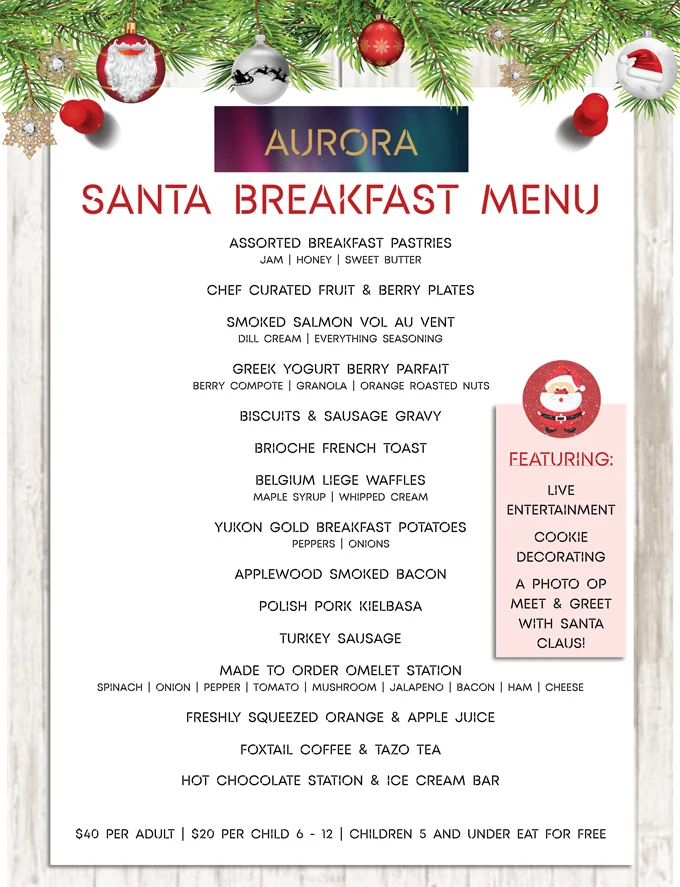 AURORA

SANTA BREAKFAST MENU

ASSORTED BREAKFAST PASTRIES
JAM | HONEY | SWEET BUTTER

CHEF CURATED FRUIT & BERRY PLATES

SMOKED SALMON VOL AU VENT
DILL CREAM | EVERYTHING SEASONING

GREEK YOGURT BERRY PARFAIT
BERRY COMPOTE | GRANOLA | ORANGE ROASTED NUTS

BISCUITS & SAUSAGE GRAVY

BRIOCHE FRENCH TOAST

BELGIUM LIEGE WAFFLES
MAPLE SYRUP | WHIPPED CREAM

YUKON GOLD BREAKFAST POTATOES
PEPPERS | ONIONS

APPLEWOOD SMOKED BACON

POLISH PORK KIELBASA

TURKEY SAUSAGE

MADE TO ORDER OMELET STATION
SPINACH | ONION | PEPPER | TOMATO | MUSHROOM | JALAPENO | BACON | HAM | CHEESE

FRESHLY SQUEEZED ORANGE & APPLE JUICE

FOXTAIL COFFEE & TAZO TEA

HOT CHOCOLATE STATION & ICE CREAM BAR

FEATURING:

LIVE ENTERTAINMENT

COOKIE DECORATING

A PHOTO OP MEET & GREET WITH SANTA CLAUS!

$40 PER ADULT | $20 PER CHILD 6 - 12 | CHILDREN 5 AND UNDER EAT FOR FREE